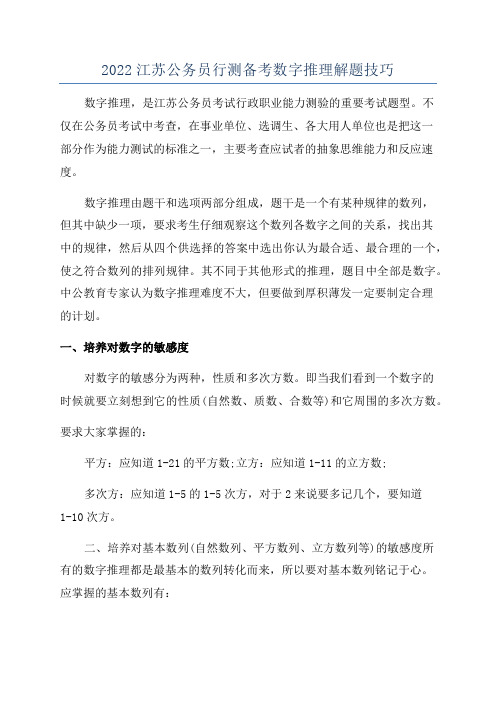 2022 江苏公务员行测备考数字推理解题技巧

数字推理，是江苏公务员考试行政职业能力测验的重要考试题型。不仅在公务员考试中考查，在事业单位、选调生、各大用人单位也是把这一部分作为能力测试的标准之一，主要考查应试者的抽象思维能力和反应速度。

数字推理由题干和选项两部分组成，题干是一个有某种规律的数列，但其中缺少一项，要求考生仔细观察这个数列各数字之间的关系，找出其中的规律，然后从四个供选择的答案中选出你认为最合适、最合理的一个，使之符合数列的排列规律。其不同于其他形式的推理，题目中全部是数字。中公教育专家认为数字推理难度不大，但要做到厚积薄发一定要制定合理的计划。

一、培养对数字的敏感度

对数字的敏感分为两种，性质和多次方数。即当我们看到一个数字的时候就要立刻想到它的性质(自然数、质数、合数等)和它周围的多次方数。

要求大家掌握的：

平方：应知道 1-21 的平方数;立方：应知道 1-11 的立方数;

多次方：应知道 1-5 的 1-5 次方，对于 2 来说要多记几个，要知道 1-10 次方。

二、培养对基本数列(自然数列、平方数列、立方数列等)的敏感度所有的数字推理都是最基本的数列转化而来，所以要对基本数列铭记于心。应掌握的基本数列有：